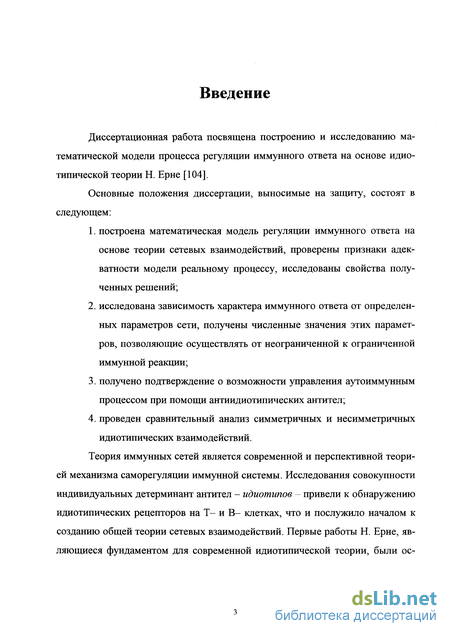 Введение

Диссертационная работа посвящена построению и исследованию математической модели процесса регуляции иммунного ответа на основе идиотипической теории Н. Ерне [104].

Основные положения диссертации, выносимые на защиту, состоят в следующем:

1. построена математическая модель регуляции иммунного ответа на основе теории сетевых взаимодействий, проверены признаки адекватности модели реальному процессу, исследованы свойства полученных решений;

2. исследована зависимость характера иммунного ответа от определенных параметров сети, получены численные значения этих параметров, позволяющие осуществлять от неограниченной к ограниченной иммунной реакции;

3. получено подтверждение о возможности управления аутоиммунным процессом при помощи антиидиотипических антител;

4. проведен сравнительный анализ симметричных и несимметричных идиотипических взаимодействий.

Теория иммунных сетей является современной и перспективной теорией механизма саморегуляции иммунной системы. Исследования совокупности индивидуальных детерминант антител – идиотипов – привели к обнаружению идиотипических рецепторов на Т– и В– клетках, что и послужило началом к созданию общей теории сетевых взаимодействий. Первые работы Н. Ерне, являющиеся фундаментом для современной идиотипической теории, были ос-

3

dsLib.net
библиотека диссертаций